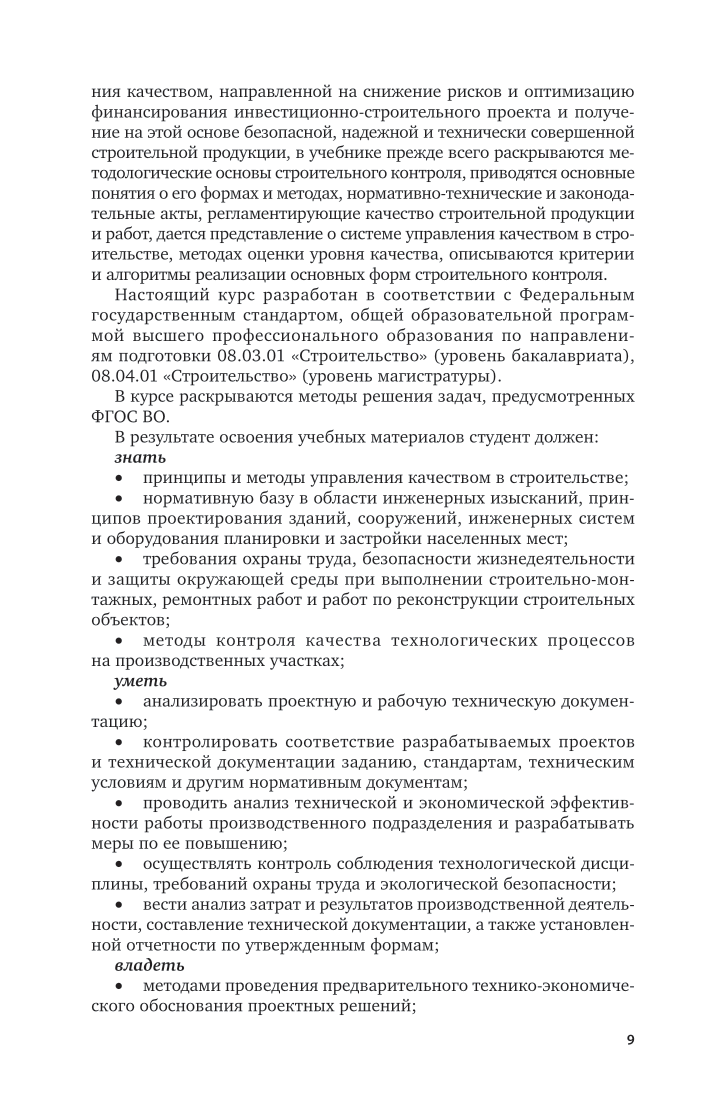 ния качеством, направленной на снижение рисков и оптимизацию финансирования инвестиционно-строительного проекта и получение на этой основе безопасной, надежной и технически совершенной строительной продукции, в учебнике прежде всего раскрываются методологические основы строительного контроля, приводятся основные понятия о его формах и методах, нормативно-технические и законодательные акты, регламентирующие качество строительной продукции и работ, дается представление о системе управления качеством в строительстве, методах оценки уровня качества, описываются критерии и алгоритмы реализации основных форм строительного контроля.

Настоящий курс разработан в соответствии с Федеральным государственным стандартом, общей образовательной программой высшего профессионального образования по направлениям подготовки 08.03.01 «Строительство» (уровень бакалавриата), 08.04.01 «Строительство» (уровень магистратуры).

В курсе раскрываются методы решения задач, предусмотренных ФГОС ВО.

В результате освоения учебных материалов студент должен:

знать

• принципы и методы управления качеством в строительстве;

• нормативную базу в области инженерных изысканий, принципов проектирования зданий, сооружений, инженерных систем и оборудования планировки и застройки населенных мест;

• требования охраны труда, безопасности жизнедеятельности и защиты окружающей среды при выполнении строительно-монтажных, ремонтных работ и работ по реконструкции строительных объектов;

• методы контроля качества технологических процессов на производственных участках;

уметь

• анализировать проектную и рабочую техническую документацию;

• контролировать соответствие разрабатываемых проектов и технической документации заданию, стандартам, техническим условиям и другим нормативным документам;

• проводить анализ технической и экономической эффективности работы производственного подразделения и разрабатывать меры по ее повышению;

• осуществлять контроль соблюдения технологической дисциплины, требований охраны труда и экологической безопасности;

• вести анализ затрат и результатов производственной деятельности, составление технической документации, а также установленной отчетности по утвержденным формам;

владеть

• методами проведения предварительного технико-экономического обоснования проектных решений;

9